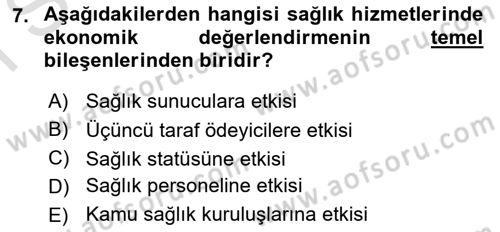 7. Aşağıdakilerden hangisi sağlık hizmetlerinde ekonomik değerlendirmenin temel bileşenlerinden biridir?

A) Sağlık sunuculara etkisi
B) Üçüncü taraf ödeyicilere etkisi
C) Sağlık statüsüne etkisi
D) Sağlık personeline etkisi
E) Kamu sağlık kuruluşlarına etkisi

www.aofsoru.com
www.aofsoru.com
www.aofsoru.com
www.aofsoru.com